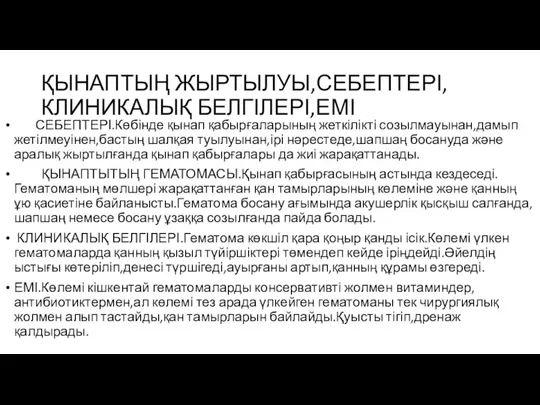 ҚЫНАПТЫҢ ЖЫРТЫЛУЫ,СЕБЕПТЕРІ, КЛИНИКАЛЫҚ БЕЛГІЛЕРІ,ЕМІ

• СЕБЕПТЕРІ.Көбінде қынап қабырғаларының жеткілікті созылмауынан,дамып жетілмеуінен,бастың шалқая туылуынан,ірі нәрестеде,шапшаң босануда және аралық жыртылғанда қынап қабырғалары да жиі жарақаттанады.

• ҚЫНАПТЫТЫҢ ГЕМАТОМАСЫ.Қынап қабырғасының астында кездеседі. Гематоманың мөлшері жарақаттанған қан тамырларының көлеміне және қанның ұю қасиетіне байланысты.Гематома босану ағымында акушерлік қысқыш салғанда, шапшаң немесе босану ұзаққа созылғанда пайда болады.

• КЛИНИКАЛЫҚ БЕЛГІЛЕРІ.Гематома көкшіл қара қоңыр қанды ісік.Көлемі үлкен гематомаларда қанның қызыл түйіршіктері төмендеп кейде іріңдейді.Әйелдің ыстығы көтеріліп,денесі түршігеді,ауырғаны артып,қанның құрамы өзгереді.

• ЕМІ.Көлемі кішкентай гематомаларды консервативті жолмен витаминдер, антибиотиктермен,ал көлемі тез арада үлкейген гематоманы тек чирургиялық жолмен алып тастайды,қан тамырларын байлайды.Қуысты тігіп,дренаж қалдырады.